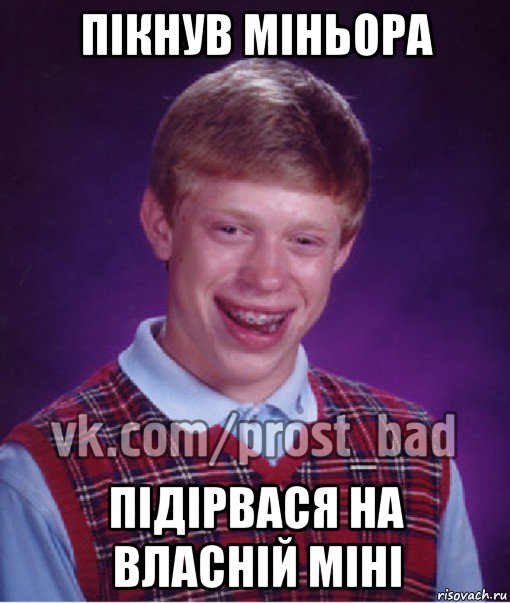 ПІКНУВ МІНЬОРА

vk.com/prost_bad

ПІДІРВАСЯ НА ВЛАСНІЙ МІНІ

risovach.ru